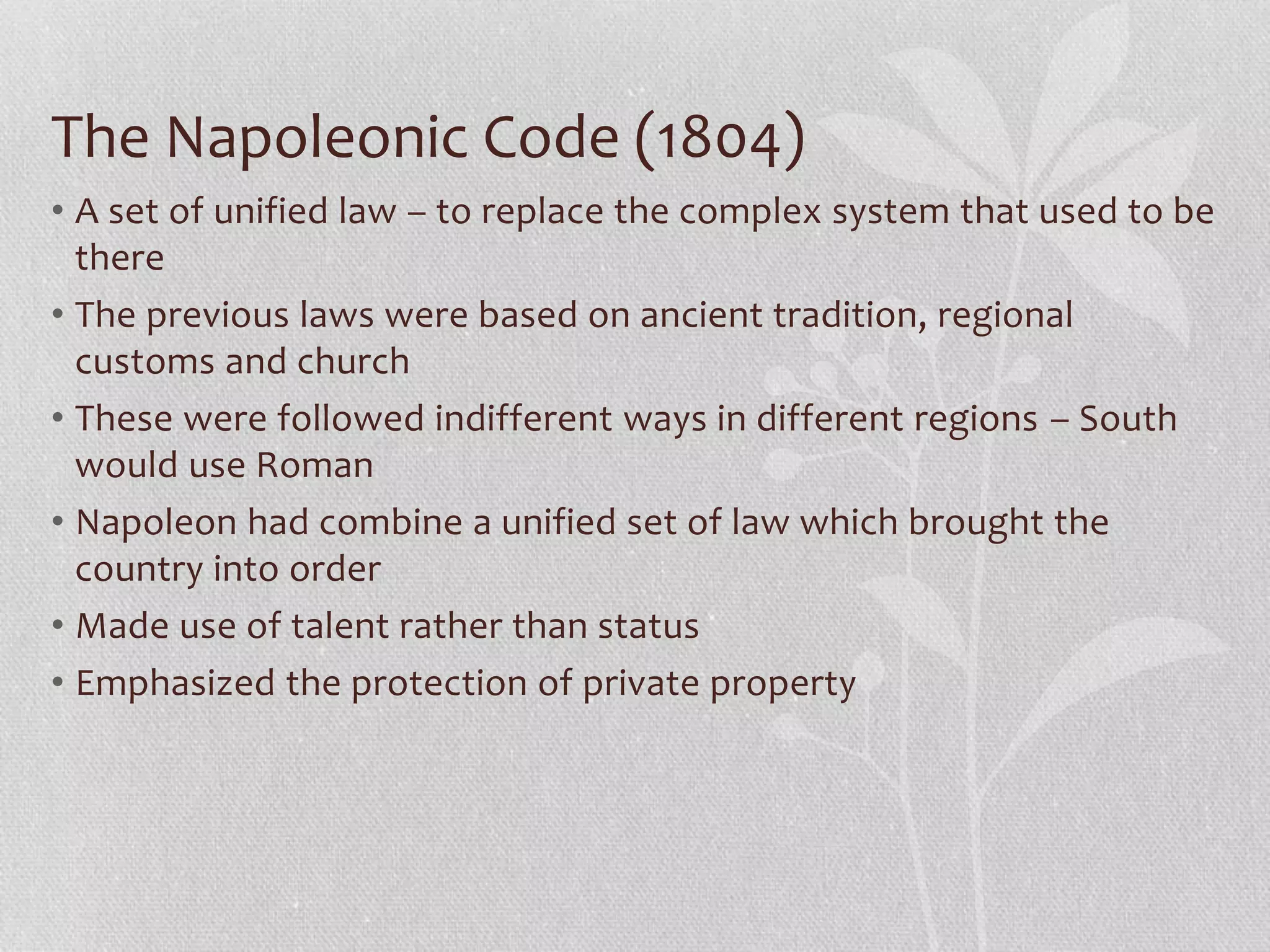 The Napoleonic Code (1804)

• A set of unified law – to replace the complex system that used to be there

• The previous laws were based on ancient tradition, regional customs and church

• These were followed indifferent ways in different regions – South would use Roman

• Napoleon had combine a unified set of law which brought the country into order

• Made use of talent rather than status

• Emphasized the protection of private property